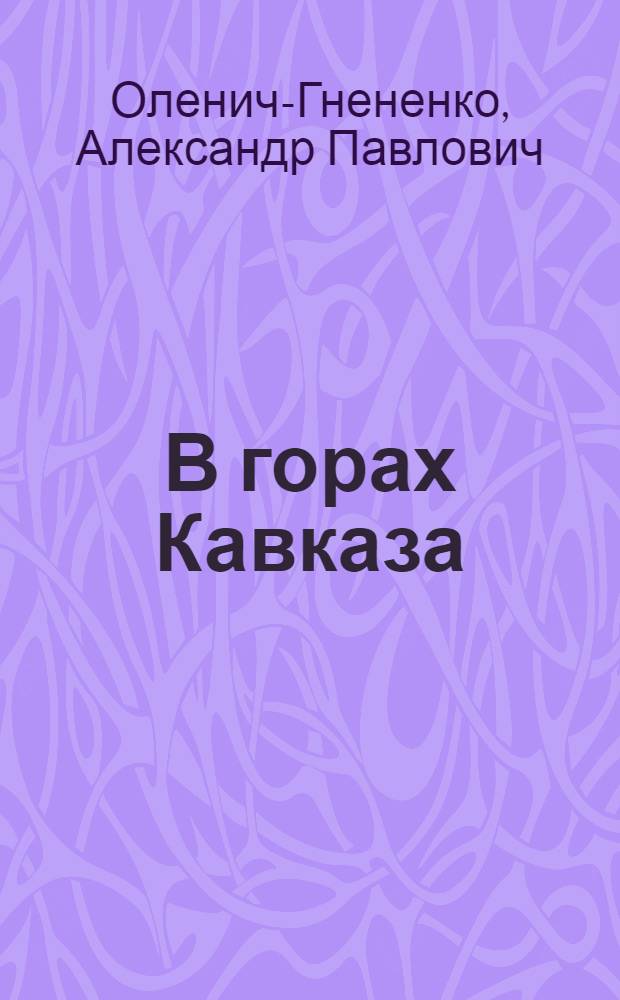 Оленич-Гнененко, Александр Павлович

В горах Кавказа